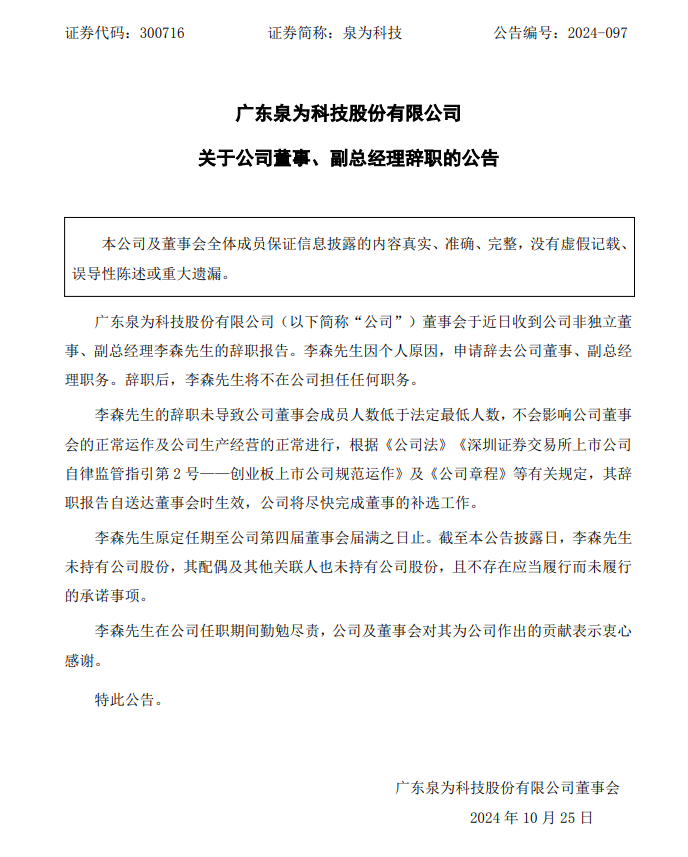 证券代码：300716　　　　证券简称：泉为科技　　　　公告编号：2024-097

广东泉为科技股份有限公司

关于公司董事、副总经理辞职的公告

本公司及董事会全体成员保证信息披露的内容真实、准确、完整，没有虚假记载、误导性陈述或重大遗漏。

广东泉为科技股份有限公司（以下简称“公司”）董事会于近日收到公司非独立董事、副总经理李森先生的辞职报告。李森先生因个人原因，申请辞去公司董事、副总经理职务。辞职后，李森先生将不在公司担任任何职务。

李森先生的辞职未导致公司董事会成员人数低于法定最低人数，不会影响公司董事会的正常运作及公司生产经营的正常进行，根据《公司法》《深圳证券交易所上市公司自律监管指引第 2 号——创业板上市公司规范运作》及《公司章程》等有关规定，其辞职报告自送达董事会时生效，公司将尽快完成董事的补选工作。

李森先生原定任期至公司第四届董事会届满之日止。截至本公告披露日，李森先生未持有公司股份，其配偶及其他关联人也未持有公司股份，且不存在应当履行而未履行的承诺事项。

李森先生在公司任职期间勤勉尽责，公司及董事会对其为公司作出的贡献表示衷心感谢。

特此公告。

广东泉为科技股份有限公司董事会

2024 年 10 月 25 日